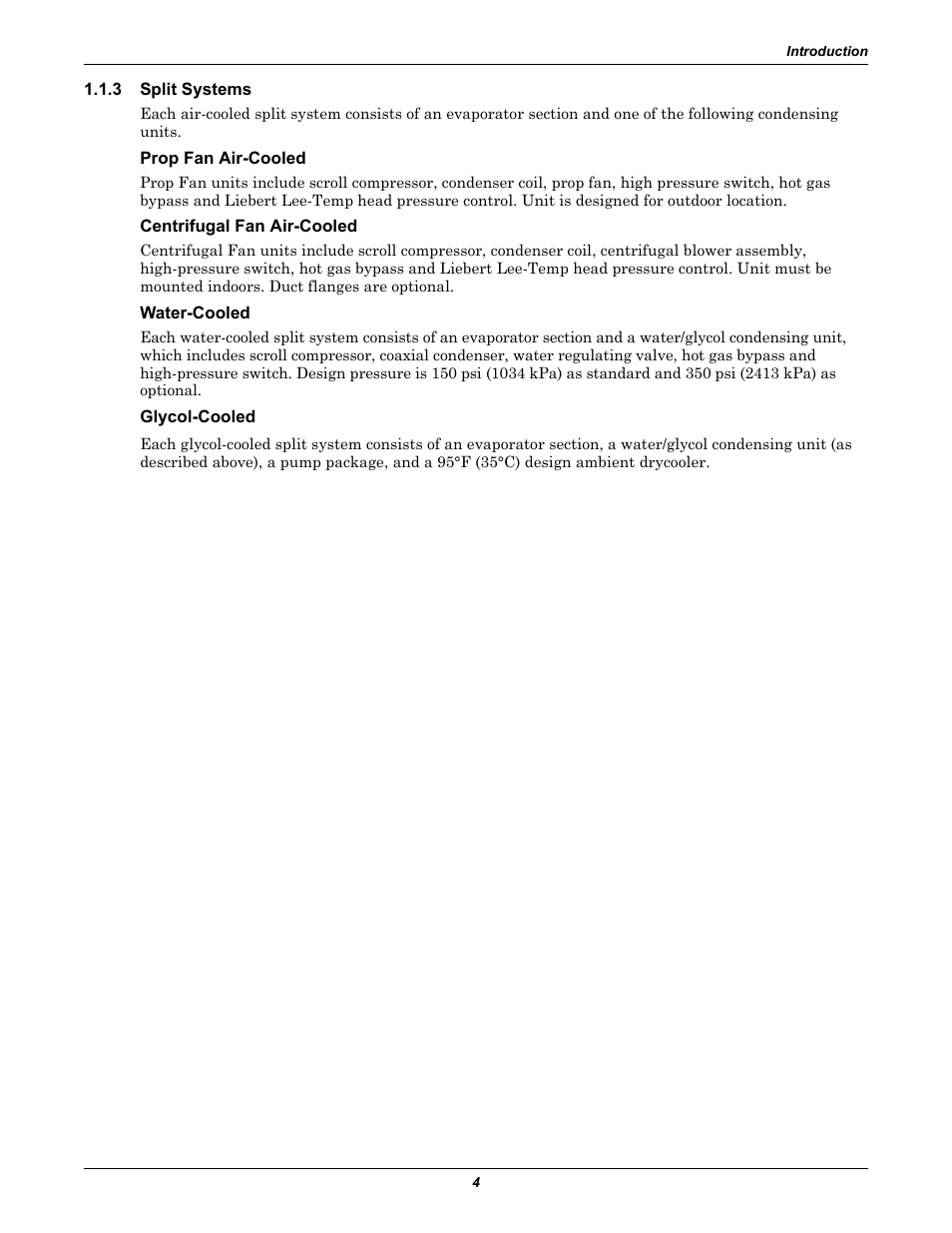 Introduction

1.1.3 Split Systems

Each air-cooled split system consists of an evaporator section and one of the following condensing units.

Prop Fan Air-Cooled

Prop Fan units include scroll compressor, condenser coil, prop fan, high pressure switch, hot gas bypass and Liebert Lee-Temp head pressure control. Unit is designed for outdoor location.

Centrifugal Fan Air-Cooled

Centrifugal Fan units include scroll compressor, condenser coil, centrifugal blower assembly, high-pressure switch, hot gas bypass and Liebert Lee-Temp head pressure control. Unit must be mounted indoors. Duct flanges are optional.

Water-Cooled

Each water-cooled split system consists of an evaporator section and a water/glycol condensing unit, which includes scroll compressor, coaxial condenser, water regulating valve, hot gas bypass and high-pressure switch. Design pressure is 150 psi (1034 kPa) as standard and 350 psi (2413 kPa) as optional.

Glycol-Cooled

Each glycol-cooled split system consists of an evaporator section, a water/glycol condensing unit (as described above), a pump package, and a 95°F (35°C) design ambient drycooler.

4